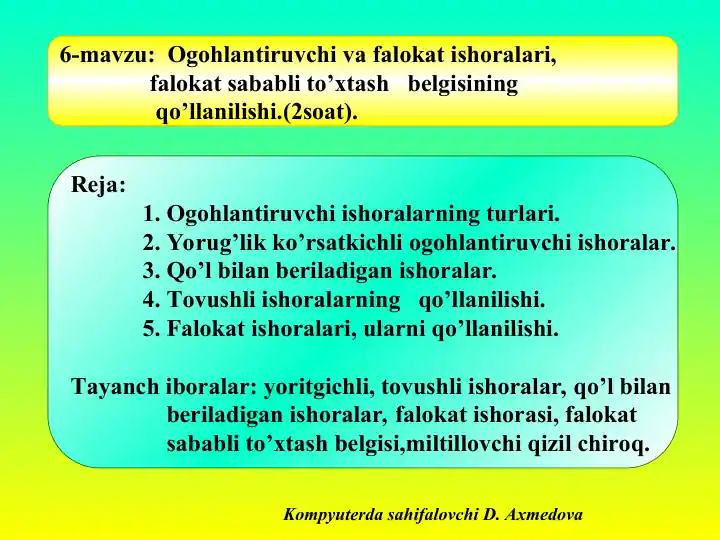 6-mavzu: Ogohlantiruvchi va falokat ishoralari, falokat sababli to’xtash belgisining qo’llanilishi.(2soat).

Reja:
1. Ogohlantiruvchi ishoralarning turlari.
2. Yorug’lik ko’rsatkichli ogohlantiruvchi ishoralar.
3. Qo’l bilan beriladigan ishoralar.
4. Tovushli ishoralarning qo’llanilishi.
5. Falokat ishoralari, ularni qo’llanilishi.

Tayanch iboralar: yoritgichli, tovushli ishoralar, qo’l bilan beriladigan ishoralar, falokat ishorasi, falokat sababli to’xtash belgisi,miltillovchi qizil chiroq.

Kompyuterda sahifalovchi D. Axmedova